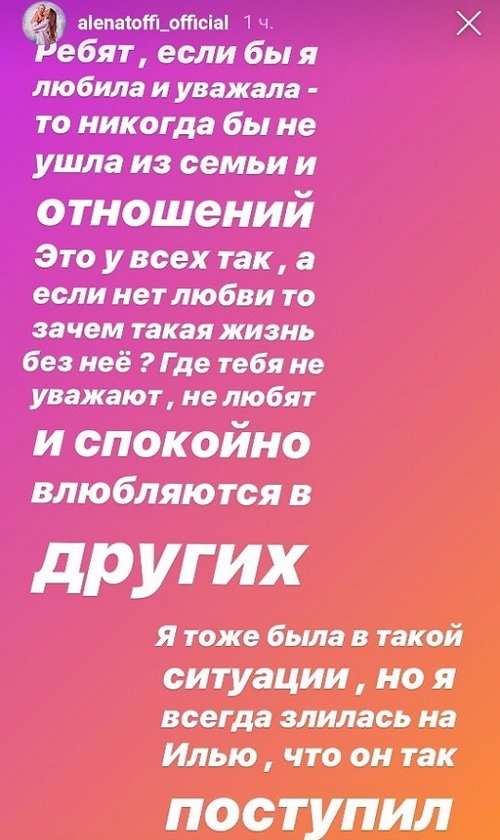 alenatoffi_official 1 ч.

Ребят , если бы я любила и уважала - то никогда бы не ушла из семьи и отношений Это у всех так , а если нет любви то зачем такая жизнь без неё ? Где тебя не уважают , не любят и спокойно влюбляются в других

Я тоже была в такой ситуации , но я всегда злилась на Илью , что он так поступил